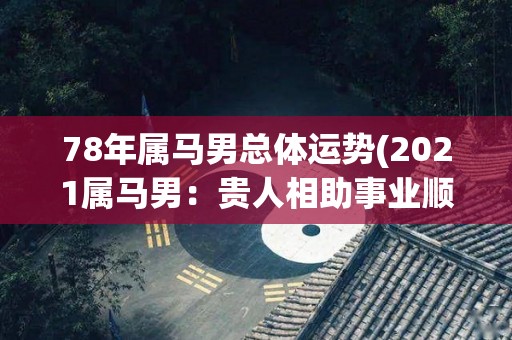 78年属马男总体运势(2021属马男：贵人相助事业顺